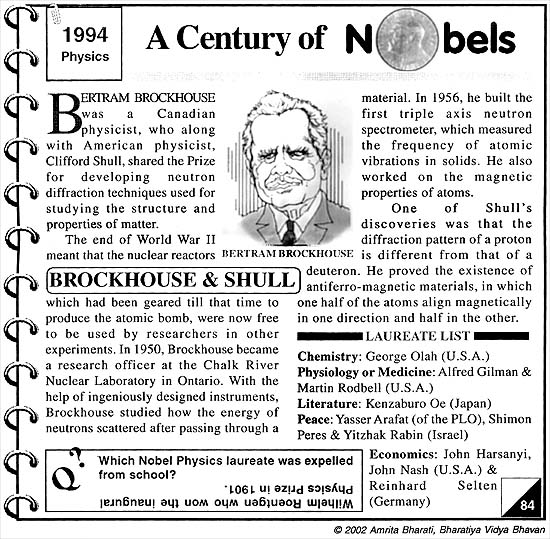 1994
Physics

A Century of Nobels

BERTRAM BROCKHOUSE was a Canadian physicist, who along with American physicist, Clifford Shull, shared the Prize for developing neutron diffraction techniques used for studying the structure and properties of matter.

The end of World War II meant that the nuclear reactors

BERTRAM BROCKHOUSE

BROCKHOUSE & SHULL

which had been geared till that time to produce the atomic bomb, were now free to be used by researchers in other experiments. In 1950, Brockhouse became a research officer at the Chalk River Nuclear Laboratory in Ontario. With the help of ingeniously designed instruments, Brockhouse studied how the energy of neutrons scattered after passing through a material. In 1956, he built the first triple axis neutron spectrometer, which measured the frequency of atomic vibrations in solids. He also worked on the magnetic properties of atoms.

One of Shull's discoveries was that the diffraction pattern of a proton is different from that of a deuteron. He proved the existence of antiferro-magnetic materials, in which one half of the atoms align magnetically in one direction and half in the other.

LAUREATE LIST

Chemistry: George Olah (U.S.A.)
Physiology or Medicine: Alfred Gilman & Martin Rodbell (U.S.A.)
Literature: Kenzaburo Oe (Japan)
Peace: Yasser Arafat (of the PLO), Shimon Peres & Yitzhak Rabin (Israel)
Economics: John Harsanyi, John Nash (U.S.A.) & Reinhard Selten (Germany)

Q?
Which Nobel Physics laureate was expelled from school?
Wilhelm Roentgen who won the inaugural Physics Prize in 1901.

84

© 2002 Amrita Bharati, Bharatiya Vidya Bhavan